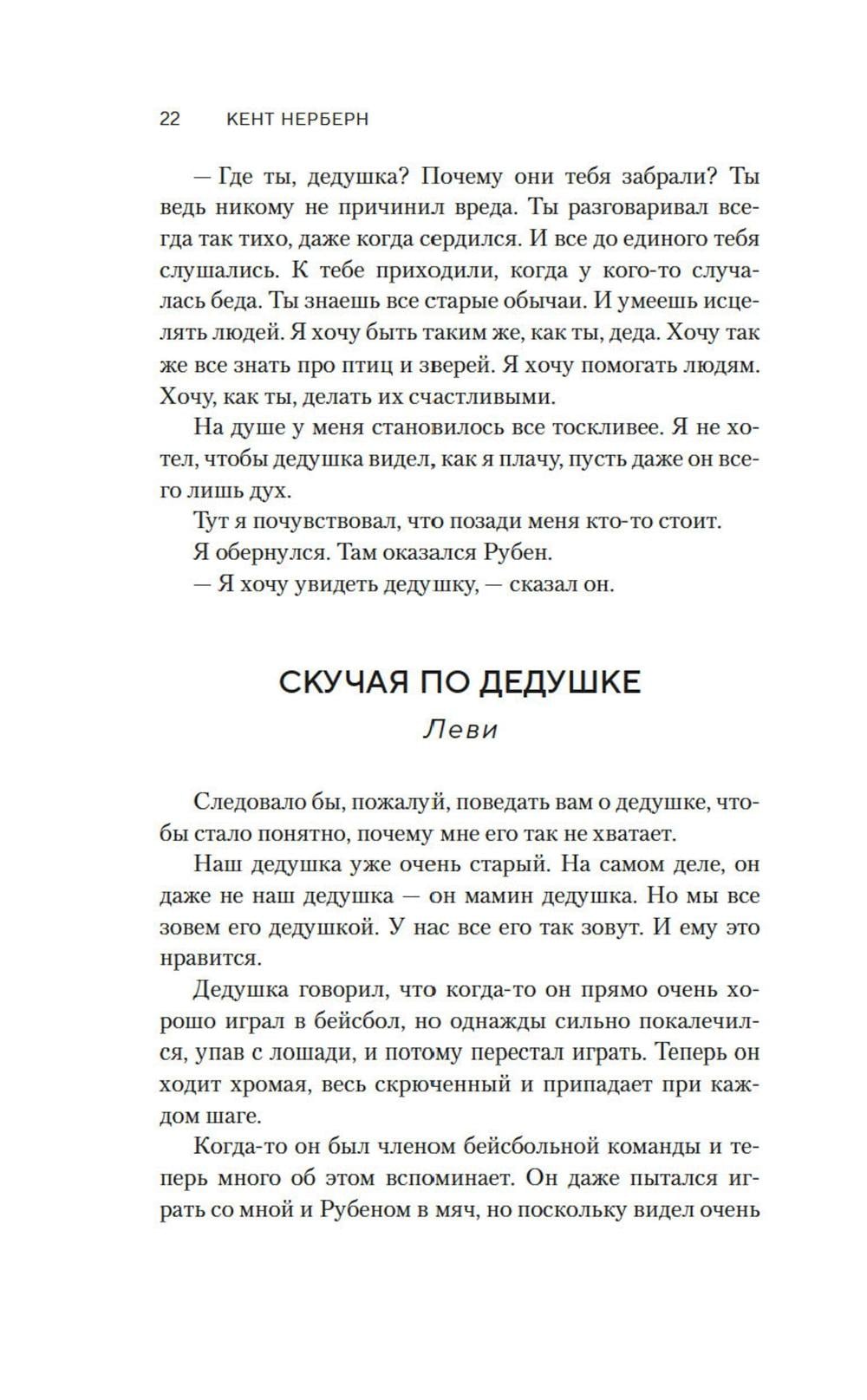 22 КЕНТ НЕРБЕРН

— Где ты, дедушка? Почему они тебя забрали? Ты ведь никому не причинил вреда. Ты разговаривал всегда так тихо, даже когда сердился. И все до единого тебя слушались. К тебе приходили, когда у кого-то случалась беда. Ты знаешь все старые обычаи. И умеешь исцелять людей. Я хочу быть таким же, как ты, деда. Хочу так же все знать про птиц и зверей. Я хочу помогать людям. Хочу, как ты, делать их счастливыми.

На душе у меня становилось все тоскливее. Я не хотел, чтобы дедушка видел, как я плачу, пусть даже он всего лишь дух.

Тут я почувствовал, что позади меня кто-то стоит.

Я обернулся. Там оказался Рубен.

— Я хочу увидеть дедушку, — сказал он.

СКУЧАЯ ПО ДЕДУШКЕ

Леви

Следовало бы, пожалуй, поведать вам о дедушке, чтобы стало понятно, почему мне его так не хватает.

Наш дедушка уже очень старый. На самом деле, он даже не наш дедушка — он мамин дедушка. Но мы все зовем его дедушкой. У нас все его так зовут. И ему это нравится.

Дедушка говорил, что когда-то он прямо очень хорошо играл в бейсбол, но однажды сильно покалечился, упав с лошади, и потому перестал играть. Теперь он ходит хромая, весь скрюченный и припадает при каждом шаге.

Когда-то он был членом бейсбольной команды и теперь много об этом вспоминает. Он даже пытался играть со мной и Рубеном в мяч, но поскольку видел очень